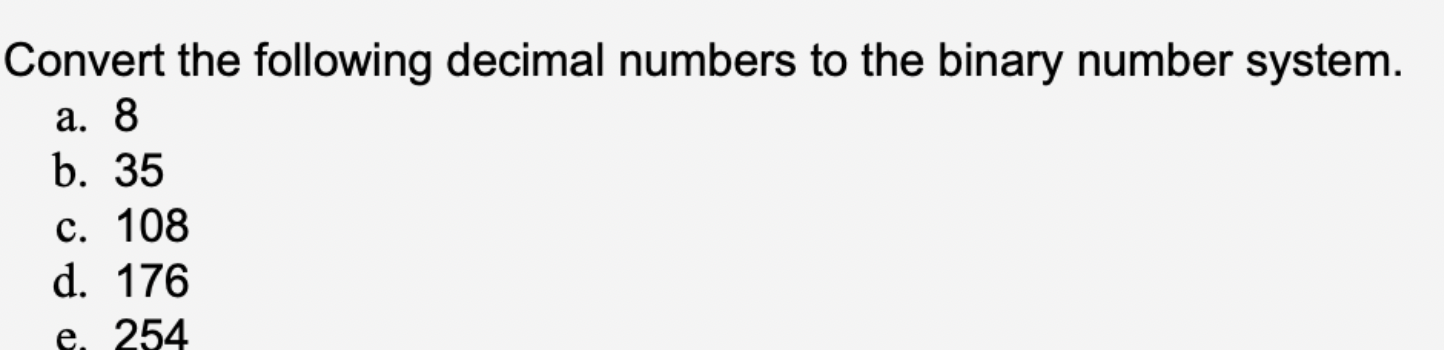 Convert the following decimal numbers to the binary number system.
a. 8
b. 35
c. 108
d. 176
e. 254